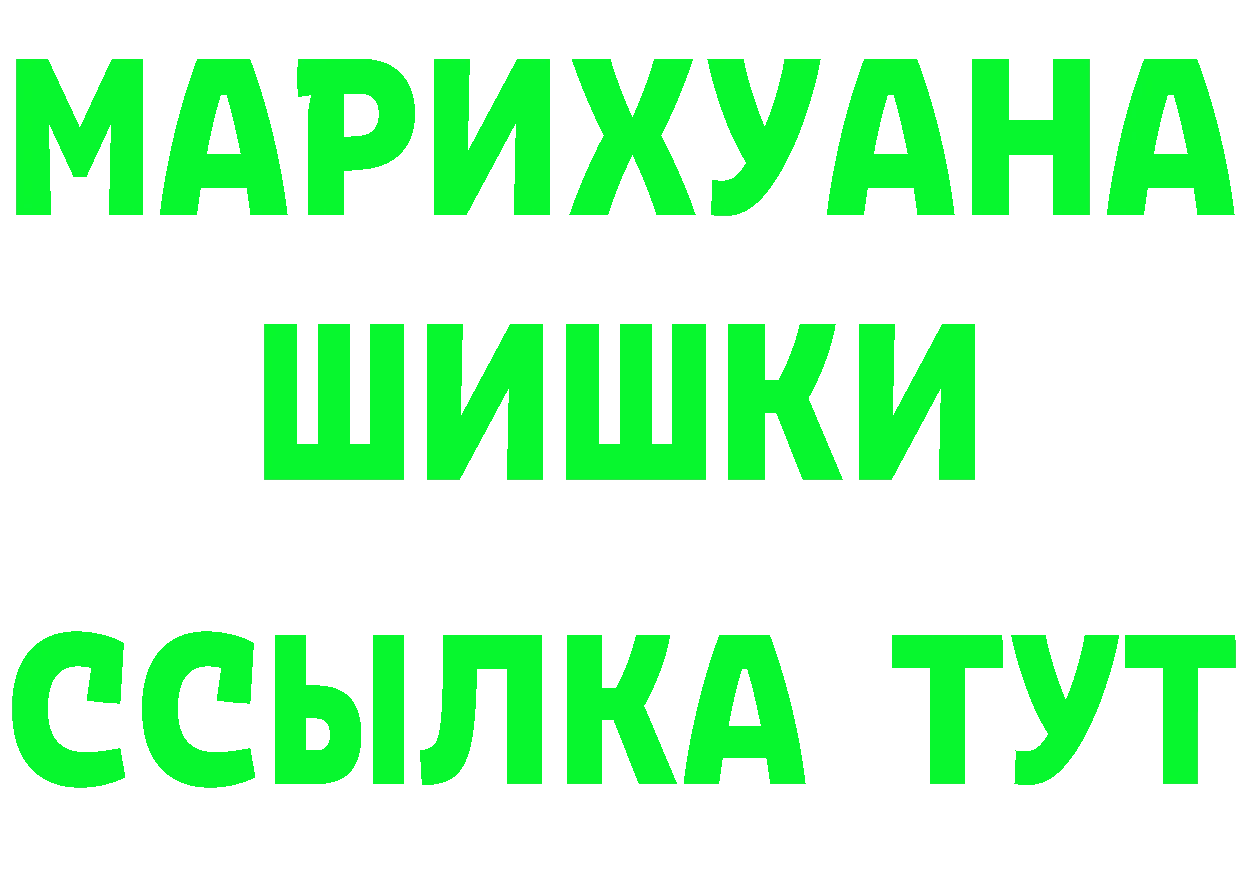 МАРИХУАНА
ШИШКИ
ССЫЛКА ТУТ